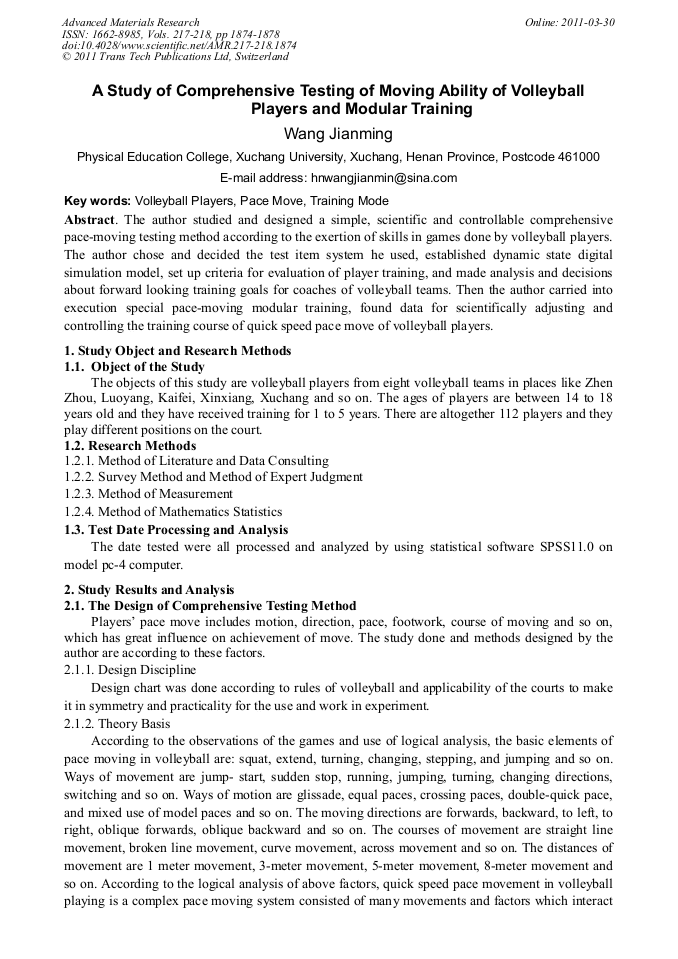 Advanced Materials Research
ISSN: 1662-8985, Vols. 217-218, pp 1874-1878
doi:10.4028/www.scientific.net/AMR.217-218.1874
© 2011 Trans Tech Publications Ltd, Switzerland

Online: 2011-03-30

A Study of Comprehensive Testing of Moving Ability of Volleyball Players and Modular Training

Wang Jianming

Physical Education College, Xuchang University, Xuchang, Henan Province, Postcode 461000

E-mail address: hnwangjianmin@sina.com

Key words: Volleyball Players, Pace Move, Training Mode

Abstract. The author studied and designed a simple, scientific and controllable comprehensive pace-moving testing method according to the exertion of skills in games done by volleyball players. The author chose and decided the test item system he used, established dynamic state digital simulation model, set up criteria for evaluation of player training, and made analysis and decisions about forward looking training goals for coaches of volleyball teams. Then the author carried into execution special pace-moving modular training, found data for scientifically adjusting and controlling the training course of quick speed pace move of volleyball players.

1. Study Object and Research Methods
1.1. Object of the Study
The objects of this study are volleyball players from eight volleyball teams in places like Zhen Zhou, Luoyang, Kaifei, Xinxiang, Xuchang and so on. The ages of players are between 14 to 18 years old and they have received training for 1 to 5 years. There are altogether 112 players and they play different positions on the court.
1.2. Research Methods
1.2.1. Method of Literature and Data Consulting
1.2.2. Survey Method and Method of Expert Judgment
1.2.3. Method of Measurement
1.2.4. Method of Mathematics Statistics
1.3. Test Date Processing and Analysis
The date tested were all processed and analyzed by using statistical software SPSS11.0 on model pc-4 computer.

2. Study Results and Analysis
2.1. The Design of Comprehensive Testing Method
Players' pace move includes motion, direction, pace, footwork, course of moving and so on, which has great influence on achievement of move. The study done and methods designed by the author are according to these factors.
2.1.1. Design Discipline
Design chart was done according to rules of volleyball and applicability of the courts to make it in symmetry and practicality for the use and work in experiment.
2.1.2. Theory Basis
According to the observations of the games and use of logical analysis, the basic elements of pace moving in volleyball are: squat, extend, turning, changing, stepping, and jumping and so on. Ways of movement are jump- start, sudden stop, running, jumping, turning, changing directions, switching and so on. Ways of motion are glissade, equal paces, crossing paces, double-quick pace, and mixed use of model paces and so on. The moving directions are forwards, backward, to left, to right, oblique forwards, oblique backward and so on. The courses of movement are straight line movement, broken line movement, curve movement, across movement and so on. The distances of movement are 1 meter movement, 3-meter movement, 5-meter movement, 8-meter movement and so on. According to the logical analysis of above factors, quick speed pace movement in volleyball playing is a complex pace moving system consisted of many movements and factors which interact